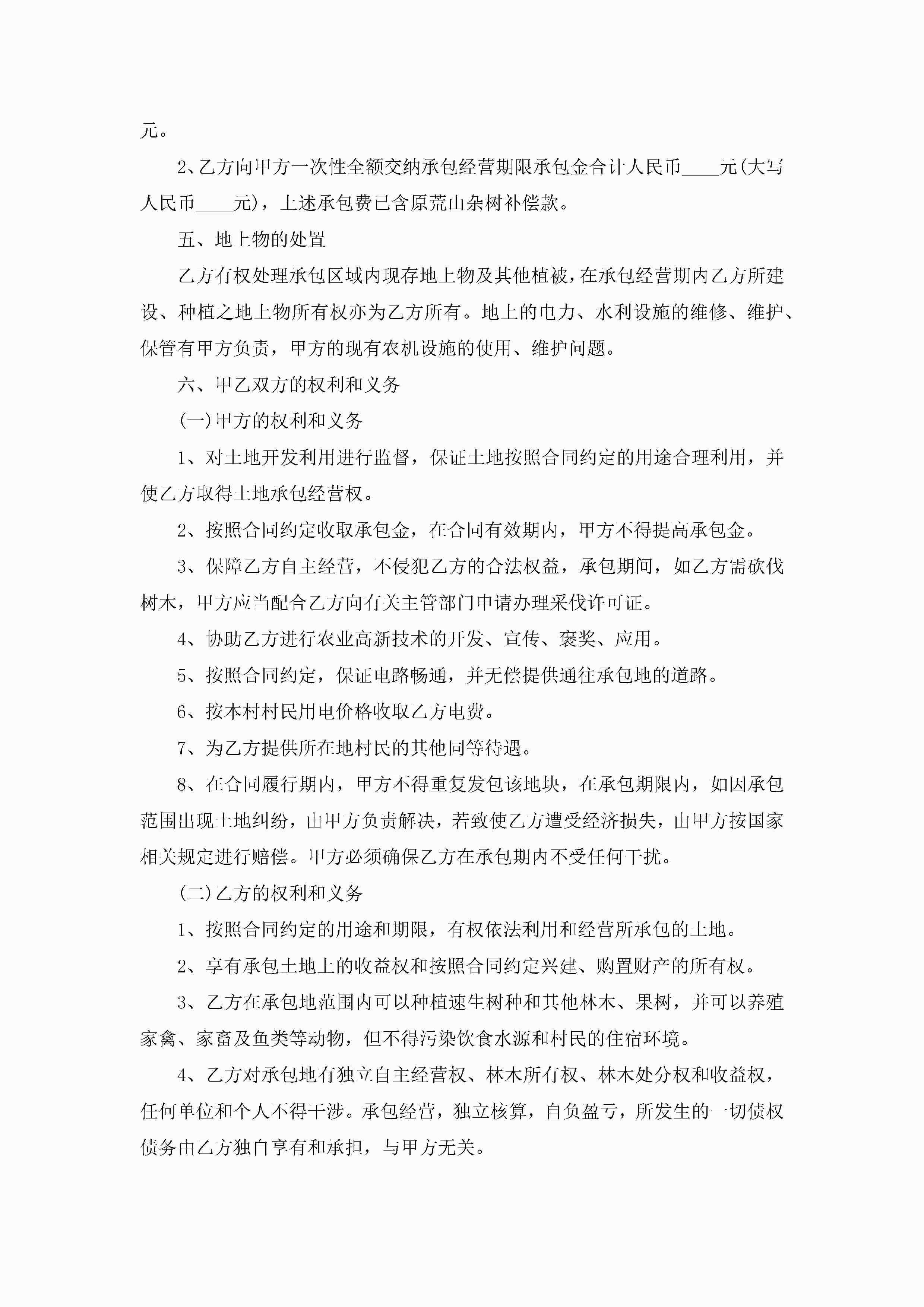 元。

2、乙方向甲方一次性全额交纳承包经营期限承包金合计人民币____元(大写人民币____元)，上述承包费已含原荒山杂树补偿款。

五、地上物的处置

乙方有权处理承包区域内现存地上物及其他植被，在承包经营期内乙方所建设、种植之地上物所有权亦为乙方所有。地上的电力、水利设施的维修、维护、保管有甲方负责，甲方的现有农机设施的使用、维护问题。

六、甲乙双方的权利和义务

(一)甲方的权利和义务

1、对土地开发利用进行监督，保证土地按照合同约定的用途合理利用，并使乙方取得土地承包经营权。

2、按照合同约定收取承包金，在合同有效期内，甲方不得提高承包金。

3、保障乙方自主经营，不侵犯乙方的合法权益，承包期间，如乙方需砍伐树木，甲方应当配合乙方向有关主管部门申请办理采伐许可证。

4、协助乙方进行农业高新技术的开发、宣传、褒奖、应用。

5、按照合同约定，保证电路畅通，并无偿提供通往承包地的道路。

6、按本村村民用电价格收取乙方电费。

7、为乙方提供所在地村民的其他同等待遇。

8、在合同履行期内，甲方不得重复发包该地块，在承包期限内，如因承包范围出现土地纠纷，由甲方负责解决，若致使乙方遭受经济损失，由甲方按国家相关规定进行赔偿。甲方必须确保乙方在承包期内不受任何干扰。

(二)乙方的权利和义务

1、按照合同约定的用途和期限，有权依法利用和经营所承包的土地。

2、享有承包土地上的收益权和按照合同约定兴建、购置财产的所有权。

3、乙方在承包地范围内可以种植速生树种和其他林木、果树，并可以养殖家禽、家畜及鱼类等动物，但不得污染饮食水源和村民的住宿环境。

4、乙方对承包地有独立自主经营权、林木所有权、林木处分权和收益权，任何单位和个人不得干涉。承包经营，独立核算，自负盈亏，所发生的一切债权债务由乙方独自享有和承担，与甲方无关。